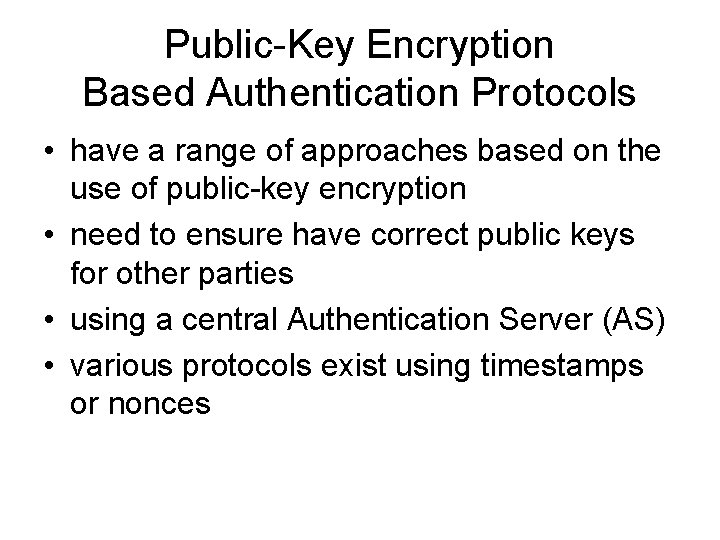 Public-Key Encryption
Based Authentication Protocols

• have a range of approaches based on the use of public-key encryption
• need to ensure have correct public keys for other parties
• using a central Authentication Server (AS)
• various protocols exist using timestamps or nonces